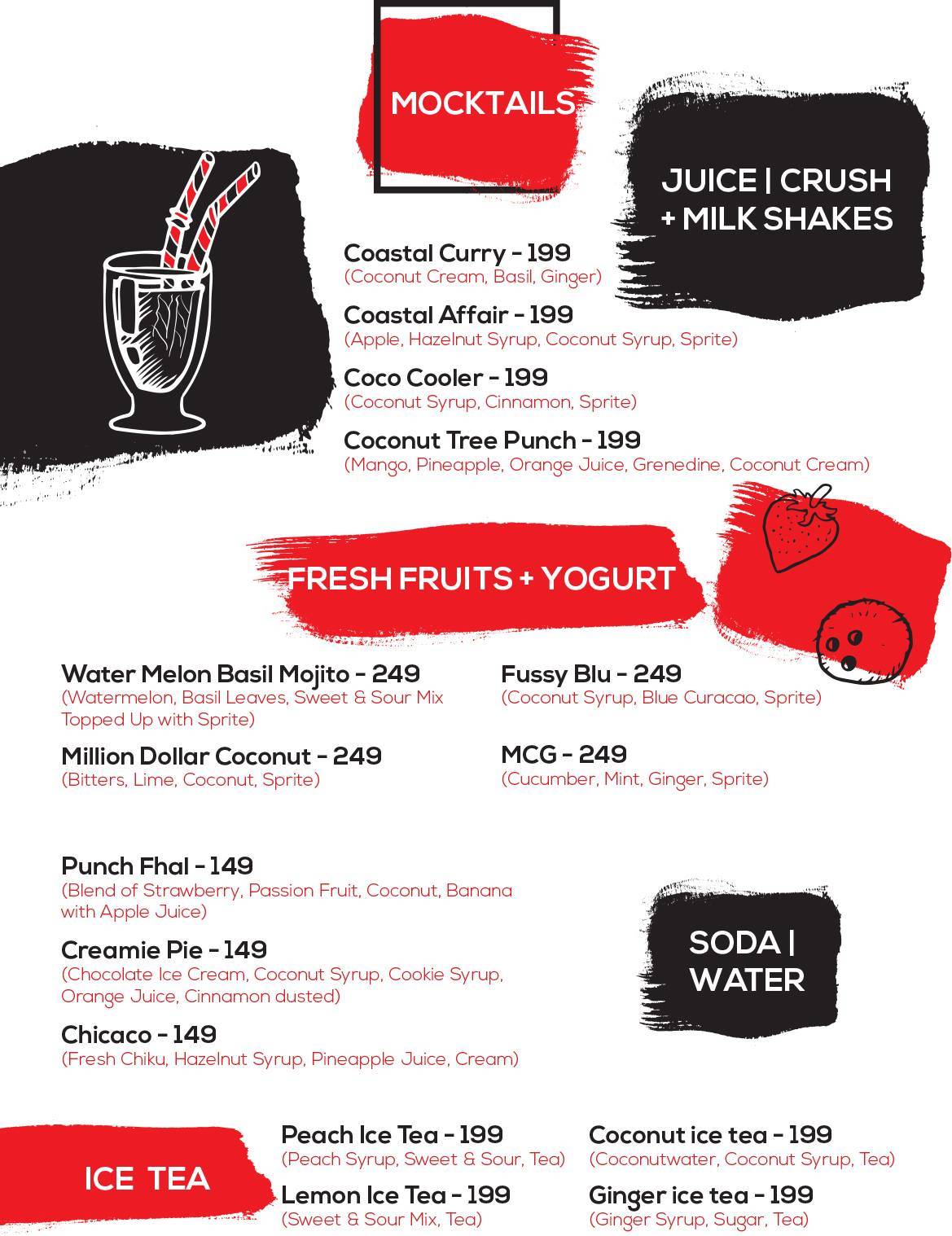 MOCKTAILS

JUICE | CRUSH + MILK SHAKES

Coastal Curry - 199
(Coconut Cream, Basil, Ginger)

Coastal Affair - 199
(Apple, Hazelnut Syrup, Coconut Syrup, Sprite)

Coco Cooler - 199
(Coconut Syrup, Cinnamon, Sprite)

Coconut Tree Punch - 199
(Mango, Pineapple, Orange Juice, Grenedine, Coconut Cream)

FRESH FRUITS + YOGURT

Water Melon Basil Mojito - 249
(Watermelon, Basil Leaves, Sweet & Sour Mix Topped Up with Sprite)

Million Dollar Coconut - 249
(Bitters, Lime, Coconut, Sprite)

Fussy Blu - 249
(Coconut Syrup, Blue Curacao, Sprite)

MCG - 249
(Cucumber, Mint, Ginger, Sprite)

Punch Fhal - 149
(Blend of Strawberry, Passion Fruit, Coconut, Banana with Apple Juice)

Creamie Pie - 149
(Chocolate Ice Cream, Coconut Syrup, Cookie Syrup, Orange Juice, Cinnamon dusted)

Chicaco - 149
(Fresh Chiku, Hazelnut Syrup, Pineapple Juice, Cream)

SODA | WATER

ICE TEA

Peach Ice Tea - 199
(Peach Syrup, Sweet & Sour, Tea)

Lemon Ice Tea - 199
(Sweet & Sour Mix, Tea)

Coconut ice tea - 199
(Coconutwater, Coconut Syrup, Tea)

Ginger ice tea - 199
(Ginger Syrup, Sugar, Tea)